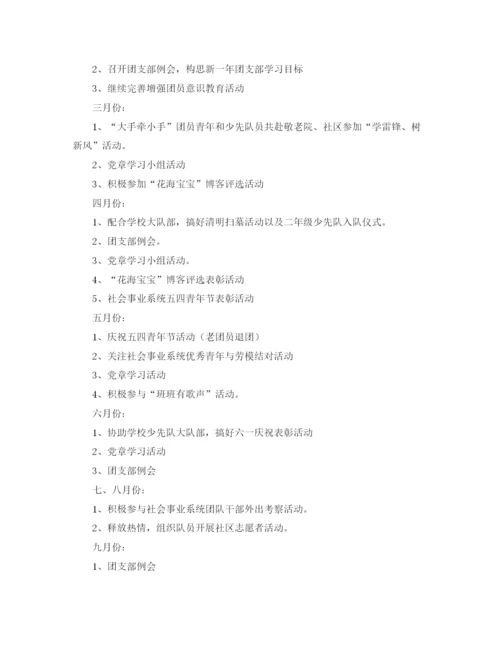 2、召开团支部例会，构思新一年团支部学习目标

3、继续完善增强团员意识教育活动

三月份：

1、“大手牵小手”团员青年和少先队员共赴敬老院、社区参加“学雷锋、树新风”活动。

2、党章学习小组活动

3、积极参加“花海宝宝”博客评选活动

四月份：

1、配合学校大队部，搞好清明扫墓活动以及二年级少先队入队仪式。

2、团支部例会。

3、党章学习小组活动。

4、“花海宝宝”博客评选表彰活动

5、社会事业系统五四青年节表彰活动

五月份：

1、庆祝五四青年节活动（老团员退团）

2、关注社会事业系统优秀青年与劳模结对活动

3、党章学习活动

4、积极参与“班班有歌声”活动。

六月份：

1、协助学校少先队大队部，搞好六一庆祝表彰活动

2、党章学习活动

3、团支部例会

七、八月份：

1、积极参与社会事业系统团队干部外出考察活动。

2、释放热情，组织队员开展社区志愿者活动。

九月份：

1、团支部例会